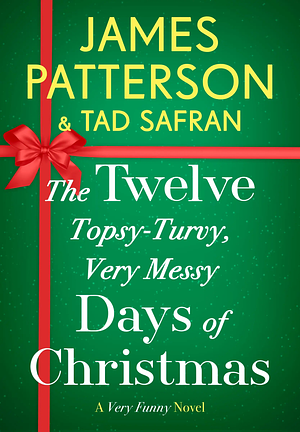 JAMES PATTERSON
& TAD SAFRAN

The Twelve
Topsy-Turvy,
Very Messy
Days of
Christmas

A Very Funny Novel